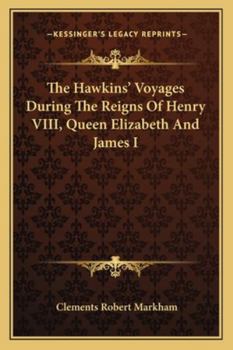 —KESSINGER'S LEGACY REPRINTS—

The Hawkins' Voyages During The Reigns Of Henry VIII, Queen Elizabeth And James I

Clements Robert Markham